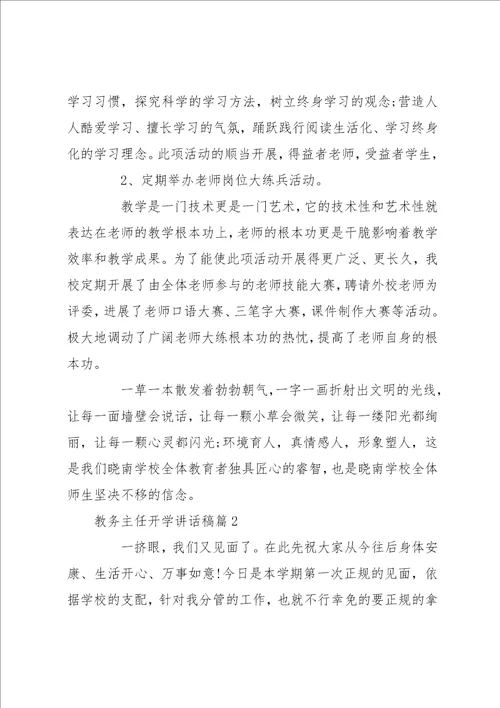 学习习惯，探究科学的学习方法，树立终身学习的观念;营造人人酷爱学习、擅长学习的气氛，踊跃践行阅读生活化、学习终身化的学习理念。此项活动的顺当开展，得益者老师，受益者学生，

2、定期举办老师岗位大练兵活动。

教学是一门技术更是一门艺术，它的技术性和艺术性就表达在老师的教学根本功上，老师的根本功更是干脆影响着教学效率和教学成果。为了能使此项活动开展得更广泛、更长久，我校定期开展了由全体老师参与的老师技能大赛，聘请外校老师为评委，进展了老师口语大赛、三笔字大赛，课件制作大赛等活动。极大地调动了广阔老师大练根本功的热忱，提高了老师自身的根本功。

一草一本散发着勃勃朝气，一字一画折射出文明的光线，让每一面墙壁会说话，让每一颗小草会微笑，让每一缕阳光都绚丽，让每一颗心灵都闪光;环境育人，真情感人，形象塑人，这是我们晓南学校全体教育者独具匠心的睿智，也是晓南学校全体师生坚决不移的信念。

教务主任开学讲话稿篇2

一挤眼，我们又见面了。在此先祝大家从今往后身体安康、生活开心、万事如意!今日是本学期第一次正规的见面，依据学校的支配，针对我分管的工作，也就不行幸免的要正规的拿